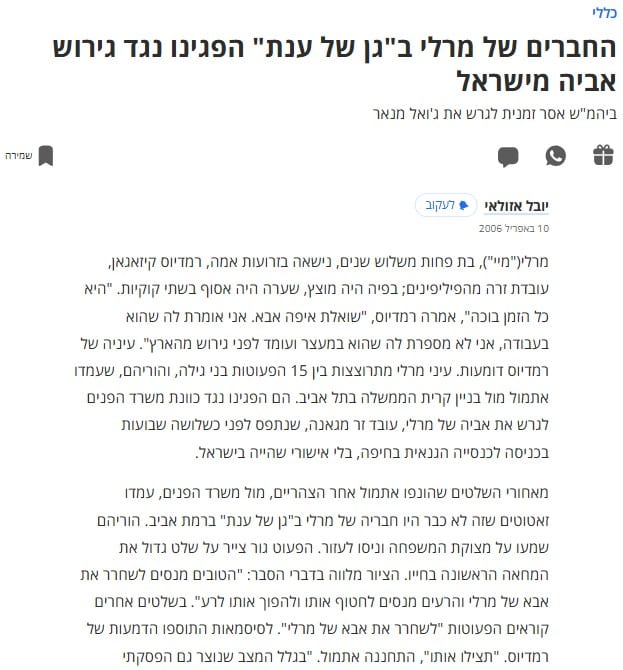 כללי

החברים של מרלי ב"גן של ענת" הפגינו נגד גירוש אביה מישראל

ביהמ"ש אסר זמנית לגרש את ג'ואל מנאר

שמירה

יובל אזולאי לעקוב
10 באפריל 2006

מרלי("מיי"), בת פחות משלוש שנים, נישאה בזרועות אמה, רמדיוס קיזאגאן, עובדת זרה מהפיליפינים; בפיה היה מוצץ, שערה היה אסוף בשתי קוקיות. "היא כל הזמן בוכה", אמרה רמדיוס, "שואלת איפה אבא. אני אומרת לה שהוא בעבודה, אני לא מספרת לה שהוא במעצר ועומד לפני גירוש מהארץ". עיניה של רמדיוס דומעות. עיני מרלי מתרוצצות בין 15 הפעוטות בני גילה, והוריהם, שעמדו אתמול מול בניין קרית הממשלה בתל אביב. הם הפגינו נגד כוונת משרד הפנים לגרש את אביה של מרלי, עובד זר מגאנה, שנתפס לפני כשלושה שבועות בכניסה לכנסייה הגנאית בחיפה, בלי אישורי שהייה בישראל.

מאחורי השלטים שהונפו אתמול אחר הצהריים, מול משרד הפנים, עמדו זאטוטים שזה לא כבר היו חבריה של מרלי ב"גן של ענת" ברמת אביב. הוריהם שמעו על מצוקת המשפחה וניסו לעזור. הפעוט גור צייר על שלט גדול את המחאה הראשונה בחייו. הציור מלווה בדברי הסבר: "הטובים מנסים לשחרר את אבא של מרלי והרעים מנסים לחטוף אותו ולהפוך אותו לרע". בשלטים אחרים קוראים הפעוטות "לשחרר את אבא של מרלי". לסיסמאות התוספו הדמעות של רמדיוס. "תצילו אותו", התחננה אתמול. "בגלל המצב שנוצר גם הפסקתי